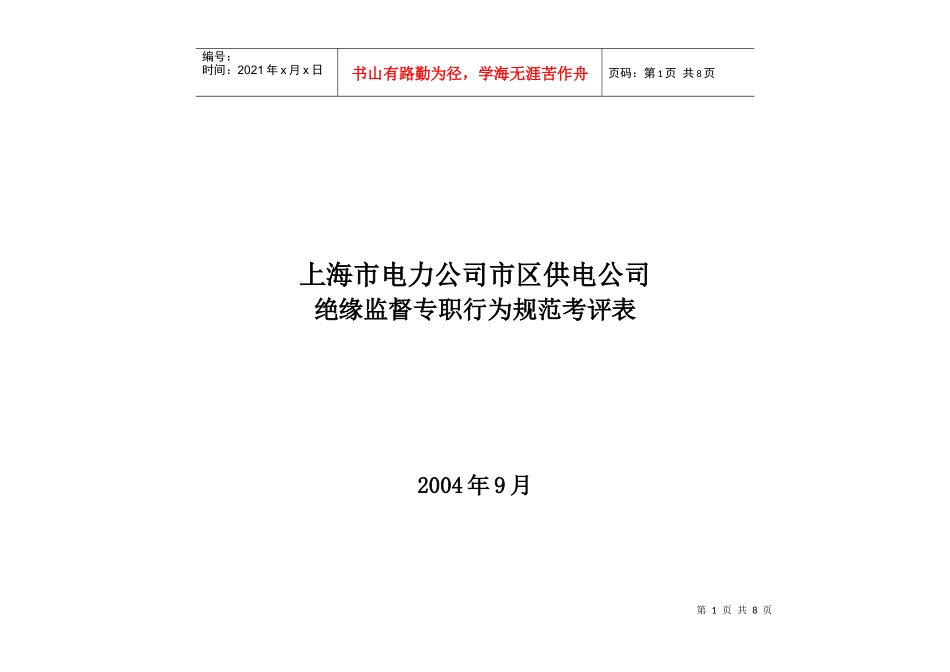 | 编号：<br>时间：2021年x月x日 | 书山有路勤为径，学海无涯苦作舟 | 页码：第1页 共8页 |
|---|---|---|

上海市电力公司市区供电公司
绝缘监督专职行为规范考评表

2004年9月

第 1 页 共 8 页